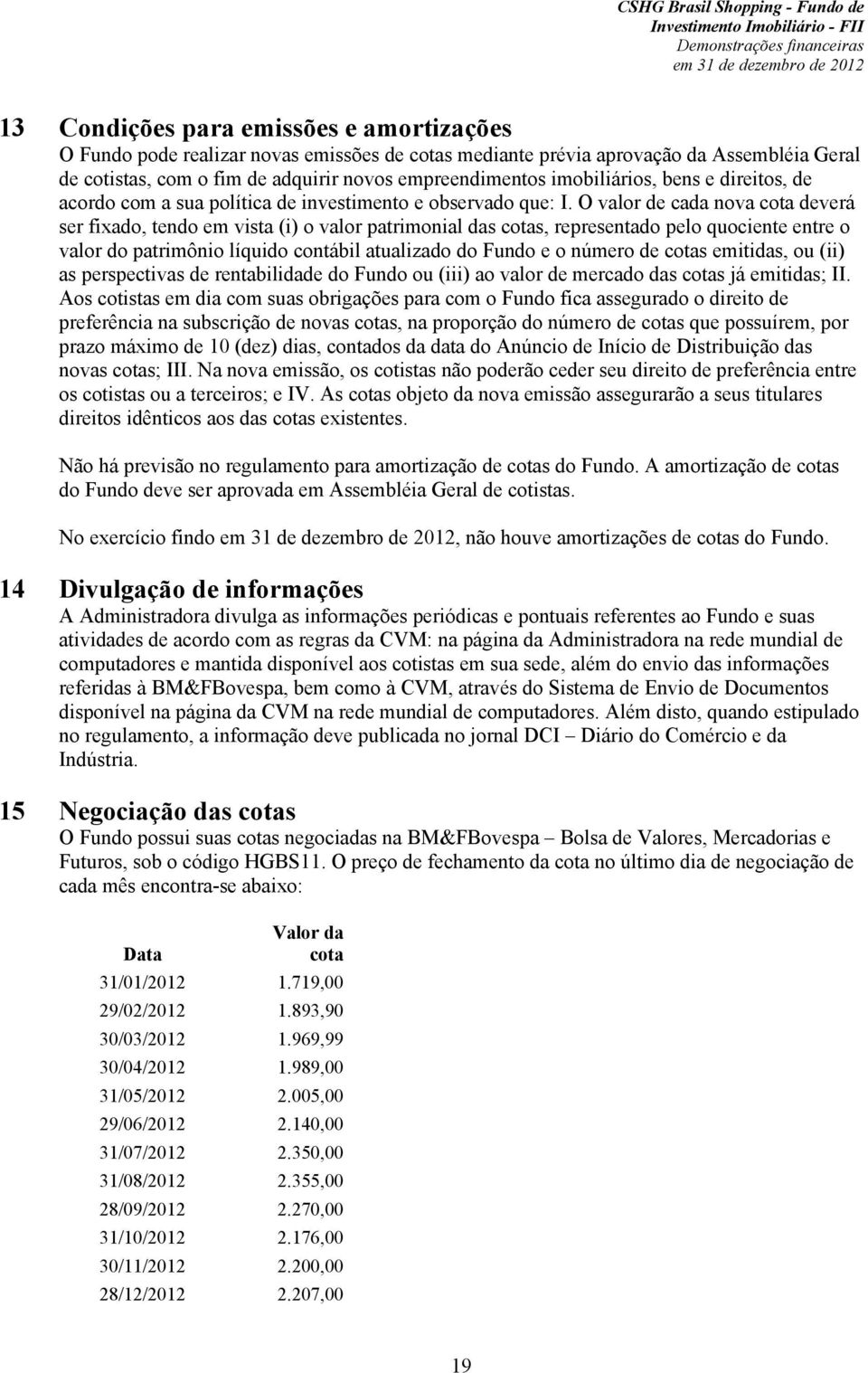 CSHG Brasil Shopping - Fundo de Investimento Imobiliário - FII
Demonstrações financeiras
em 31 de dezembro de 2012

13 Condições para emissões e amortizações
O Fundo pode realizar novas emissões de cotas mediante prévia aprovação da Assembléia Geral de cotistas, com o fim de adquirir novos empreendimentos imobiliários, bens e direitos, de acordo com a sua política de investimento e observado que: I. O valor de cada nova cota deverá ser fixado, tendo em vista (i) o valor patrimonial das cotas, representado pelo quociente entre o valor do patrimônio líquido contábil atualizado do Fundo e o número de cotas emitidas, ou (ii) as perspectivas de rentabilidade do Fundo ou (iii) ao valor de mercado das cotas já emitidas; II. Aos cotistas em dia com suas obrigações para com o Fundo fica assegurado o direito de preferência na subscrição de novas cotas, na proporção do número de cotas que possuírem, por prazo máximo de 10 (dez) dias, contados da data do Anúncio de Início de Distribuição das novas cotas; III. Na nova emissão, os cotistas não poderão ceder seu direito de preferência entre os cotistas ou a terceiros; e IV. As cotas objeto da nova emissão assegurarão a seus titulares direitos idênticos aos das cotas existentes.

Não há previsão no regulamento para amortização de cotas do Fundo. A amortização de cotas do Fundo deve ser aprovada em Assembléia Geral de cotistas.

No exercício findo em 31 de dezembro de 2012, não houve amortizações de cotas do Fundo.

14 Divulgação de informações
A Administradora divulga as informações periódicas e pontuais referentes ao Fundo e suas atividades de acordo com as regras da CVM: na página da Administradora na rede mundial de computadores e mantida disponível aos cotistas em sua sede, além do envio das informações referidas à BM&FBovespa, bem como à CVM, através do Sistema de Envio de Documentos disponível na página da CVM na rede mundial de computadores. Além disto, quando estipulado no regulamento, a informação deve publicada no jornal DCI – Diário do Comércio e da Indústria.

15 Negociação das cotas
O Fundo possui suas cotas negociadas na BM&FBovespa – Bolsa de Valores, Mercadorias e Futuros, sob o código HGBS11. O preço de fechamento da cota no último dia de negociação de cada mês encontra-se abaixo:

| Data | Valor da cota |
|---|---|
| 31/01/2012 | 1.719,00 |
| 29/02/2012 | 1.893,90 |
| 30/03/2012 | 1.969,99 |
| 30/04/2012 | 1.989,00 |
| 31/05/2012 | 2.005,00 |
| 29/06/2012 | 2.140,00 |
| 31/07/2012 | 2.350,00 |
| 31/08/2012 | 2.355,00 |
| 28/09/2012 | 2.270,00 |
| 31/10/2012 | 2.176,00 |
| 30/11/2012 | 2.200,00 |
| 28/12/2012 | 2.207,00 |

19